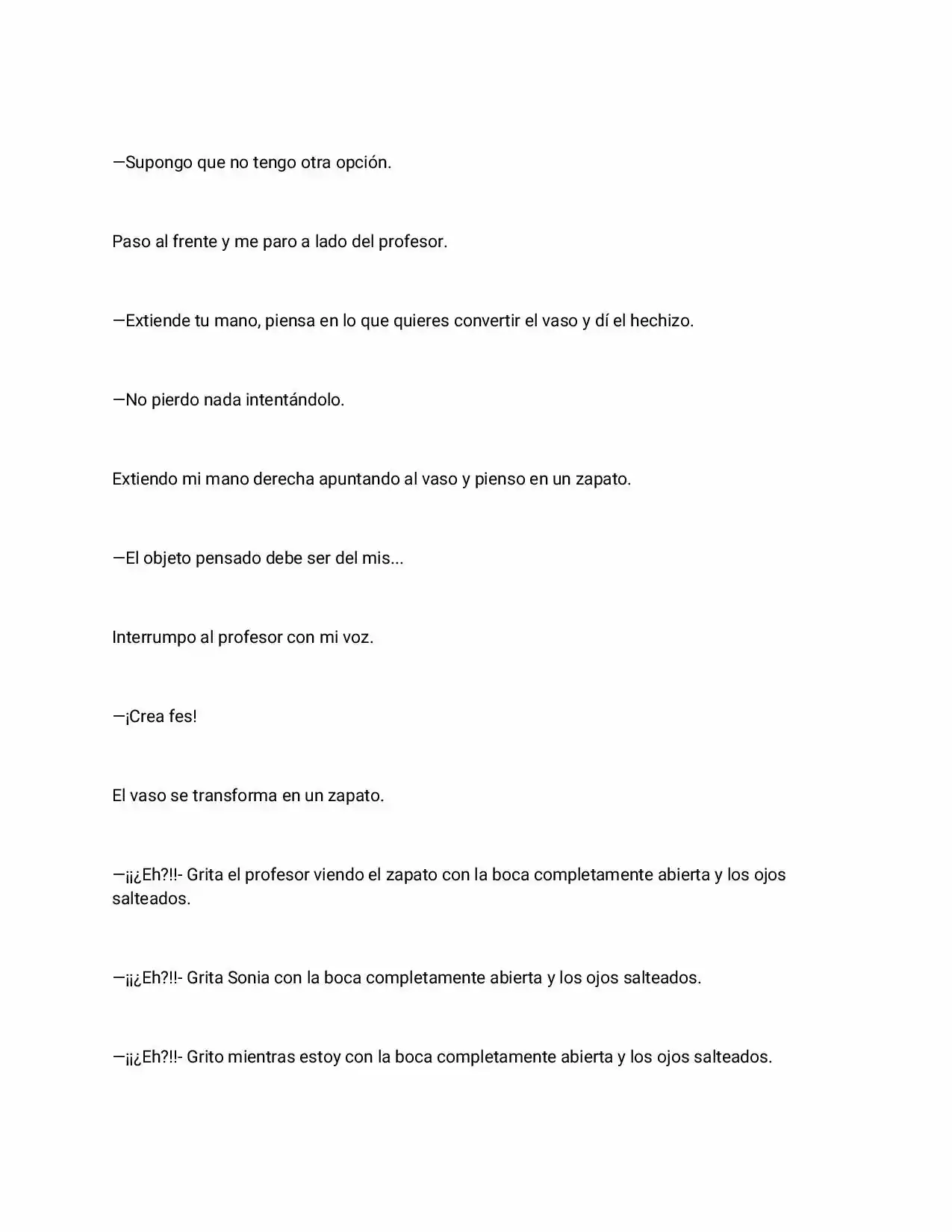 —Supongo que no tengo otra opción.

Paso al frente y me paro a lado del profesor.

—Extiende tu mano, piensa en lo que quieres convertir el vaso y dí el hechizo.

—No pierdo nada intentándolo.

Extiendo mi mano derecha apuntando al vaso y pienso en un zapato.

—El objeto pensado debe ser del mis...

Interrumpo al profesor con mi voz.

—¡Crea fes!

El vaso se transforma en un zapato.

—¡¡¿Eh?!!- Grita el profesor viendo el zapato con la boca completamente abierta y los ojos salteados.

—¡¡¿Eh?!!- Grita Sonia con la boca completamente abierta y los ojos salteados.

—¡¡¿Eh?!!- Grito mientras estoy con la boca completamente abierta y los ojos salteados.